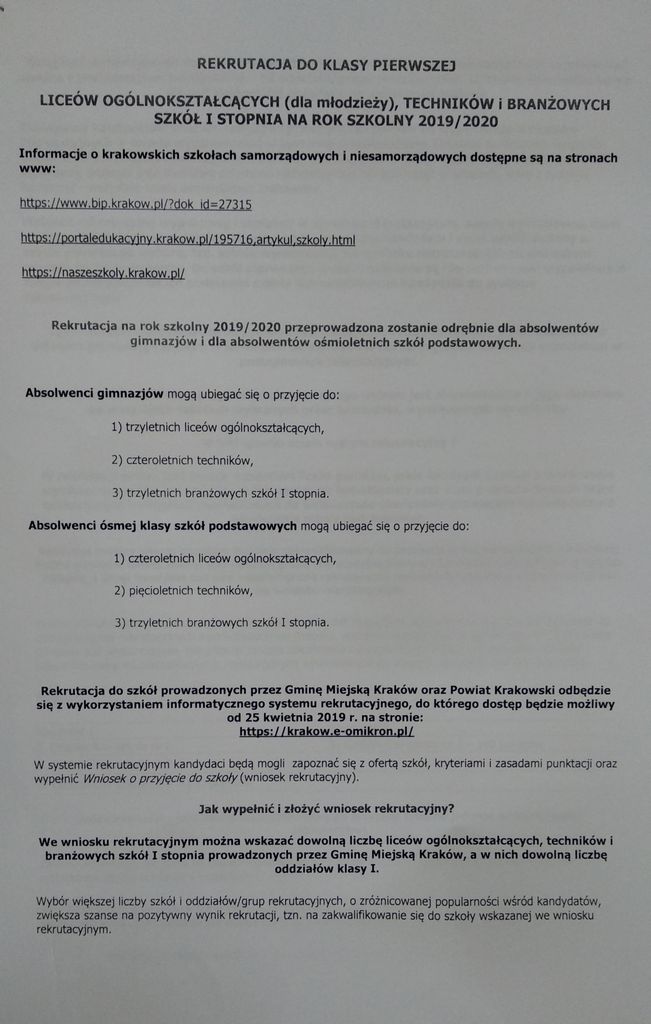 REKRUTACJA DO KLASY PIERWSZEJ

LICEÓW OGÓLNOKSZTAŁCĄCYCH (dla młodzieży), TECHNIKÓW i BRANŻOWYCH SZKÓŁ I STOPNIA NA ROK SZKOLNY 2019/2020

Informacje o krakowskich szkołach samorządowych i niesamorządowych dostępne są na stronach www:

https://www.bip.krakow.pl/?dok_id=27315

https://portaledukacyjny.krakow.pl/195716,artykul,szkoly.html

https://naszeszkoly.krakow.pl/

Rekrutacja na rok szkolny 2019/2020 przeprowadzona zostanie odrębnie dla absolwentów gimnazjów i dla absolwentów ośmioletnich szkół podstawowych.

Absolwenci gimnazjów mogą ubiegać się o przyjęcie do:

1) trzyletnich liceów ogólnokształcących,

2) czteroletnich techników,

3) trzyletnich branżowych szkół I stopnia.

Absolwenci ósmej klasy szkół podstawowych mogą ubiegać się o przyjęcie do:

1) czteroletnich liceów ogólnokształcących,

2) pięcioletnich techników,

3) trzyletnich branżowych szkół I stopnia.

Rekrutacja do szkół prowadzonych przez Gminę Miejską Kraków oraz Powiat Krakowski odbędzie się z wykorzystaniem informatycznego systemu rekrutacyjnego, do którego dostęp będzie możliwy od 25 kwietnia 2019 r. na stronie: https://krakow.e-omikron.pl/

W systemie rekrutacyjnym kandydaci będą mogli zapoznać się z ofertą szkół, kryteriami i zasadami punktacji oraz wypełnić Wniosek o przyjęcie do szkoły (wniosek rekrutacyjny).

Jak wypełnić i złożyć wniosek rekrutacyjny?

We wniosku rekrutacyjnym można wskazać dowolną liczbę liceów ogólnokształcących, techników i branżowych szkół I stopnia prowadzonych przez Gminę Miejską Kraków, a w nich dowolną liczbę oddziałów klasy I.

Wybór większej liczby szkół i oddziałów/grup rekrutacyjnych, o zróżnicowanej popularności wśród kandydatów, zwiększa szanse na pozytywny wynik rekrutacji, tzn. na zakwalifikowanie się do szkoły wskazanej we wniosku rekrutacyjnym.